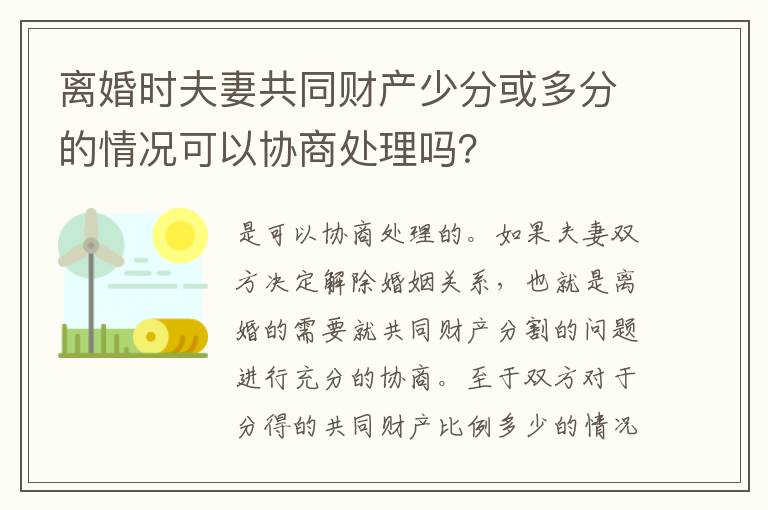 离婚时夫妻共同财产少分或多分的情况可以协商处理吗?

是可以协商处理的。如果夫妻双方决定解除婚姻关系，也就是离婚的需要就共同财产分割的问题进行充分的协商。至于双方对于分得的共同财产比例多少的情况